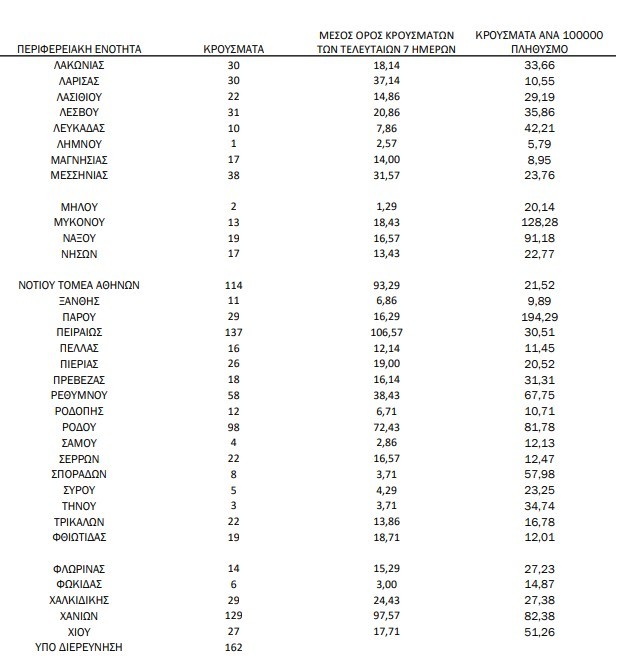 | ΠΕΡΙΦΕΡΕΙΑΚΗ ΕΝΟΤΗΤΑ | ΚΡΟΥΣΜΑΤΑ | ΜΕΣΟΣ ΟΡΟΣ ΚΡΟΥΣΜΑΤΩΝ ΤΩΝ ΤΕΛΕΥΤΑΙΩΝ 7 ΗΜΕΡΩΝ | ΚΡΟΥΣΜΑΤΑ ΑΝΑ 100000 ΠΛΗΘΥΣΜΟ |
|---|---|---|---|
| ΛΑΚΩΝΙΑΣ | 30 | 18,14 | 33,66 |
| ΛΑΡΙΣΑΣ | 30 | 37,14 | 10,55 |
| ΛΑΣΙΘΙΟΥ | 22 | 14,86 | 29,19 |
| ΛΕΣΒΟΥ | 31 | 20,86 | 35,86 |
| ΛΕΥΚΑΔΑΣ | 10 | 7,86 | 42,21 |
| ΛΗΜΝΟΥ | 1 | 2,57 | 5,79 |
| ΜΑΓΝΗΣΙΑΣ | 17 | 14,00 | 8,95 |
| ΜΕΣΣΗΝΙΑΣ | 38 | 31,57 | 23,76 |
| ΜΗΛΟΥ | 2 | 1,29 | 20,14 |
| ΜΥΚΟΝΟΥ | 13 | 18,43 | 128,28 |
| ΝΑΞΟΥ | 19 | 16,57 | 91,18 |
| ΝΗΣΩΝ | 17 | 13,43 | 22,77 |
| ΝΟΤΙΟΥ ΤΟΜΕΑ ΑΘΗΝΩΝ | 114 | 93,29 | 21,52 |
| ΞΑΝΘΗΣ | 11 | 6,86 | 9,89 |
| ΠΑΡΟΥ | 29 | 16,29 | 194,29 |
| ΠΕΙΡΑΙΩΣ | 137 | 106,57 | 30,51 |
| ΠΕΛΛΑΣ | 16 | 12,14 | 11,45 |
| ΠΙΕΡΙΑΣ | 26 | 19,00 | 20,52 |
| ΠΡΕΒΕΖΑΣ | 18 | 16,14 | 31,31 |
| ΡΕΘΥΜΝΟΥ | 58 | 38,43 | 67,75 |
| ΡΟΔΟΠΗΣ | 12 | 6,71 | 10,71 |
| ΡΟΔΟΥ | 98 | 72,43 | 81,78 |
| ΣΑΜΟΥ | 4 | 2,86 | 12,13 |
| ΣΕΡΡΩΝ | 22 | 16,57 | 12,47 |
| ΣΠΟΡΑΔΩΝ | 8 | 3,71 | 57,98 |
| ΣΥΡΟΥ | 5 | 4,29 | 23,25 |
| ΤΗΝΟΥ | 3 | 3,71 | 34,74 |
| ΤΡΙΚΑΛΩΝ | 22 | 13,86 | 16,78 |
| ΦΘΙΩΤΙΔΑΣ | 19 | 18,71 | 12,01 |
| ΦΛΩΡΙΝΑΣ | 14 | 15,29 | 27,23 |
| ΦΩΚΙΔΑΣ | 6 | 3,00 | 14,87 |
| ΧΑΛΚΙΔΙΚΗΣ | 29 | 24,43 | 27,38 |
| ΧΑΝΙΩΝ | 129 | 97,57 | 82,38 |
| ΧΙΟΥ | 27 | 17,71 | 51,26 |
| ΥΠΟ ΔΙΕΡΕΥΝΗΣΗ | 162 | | |